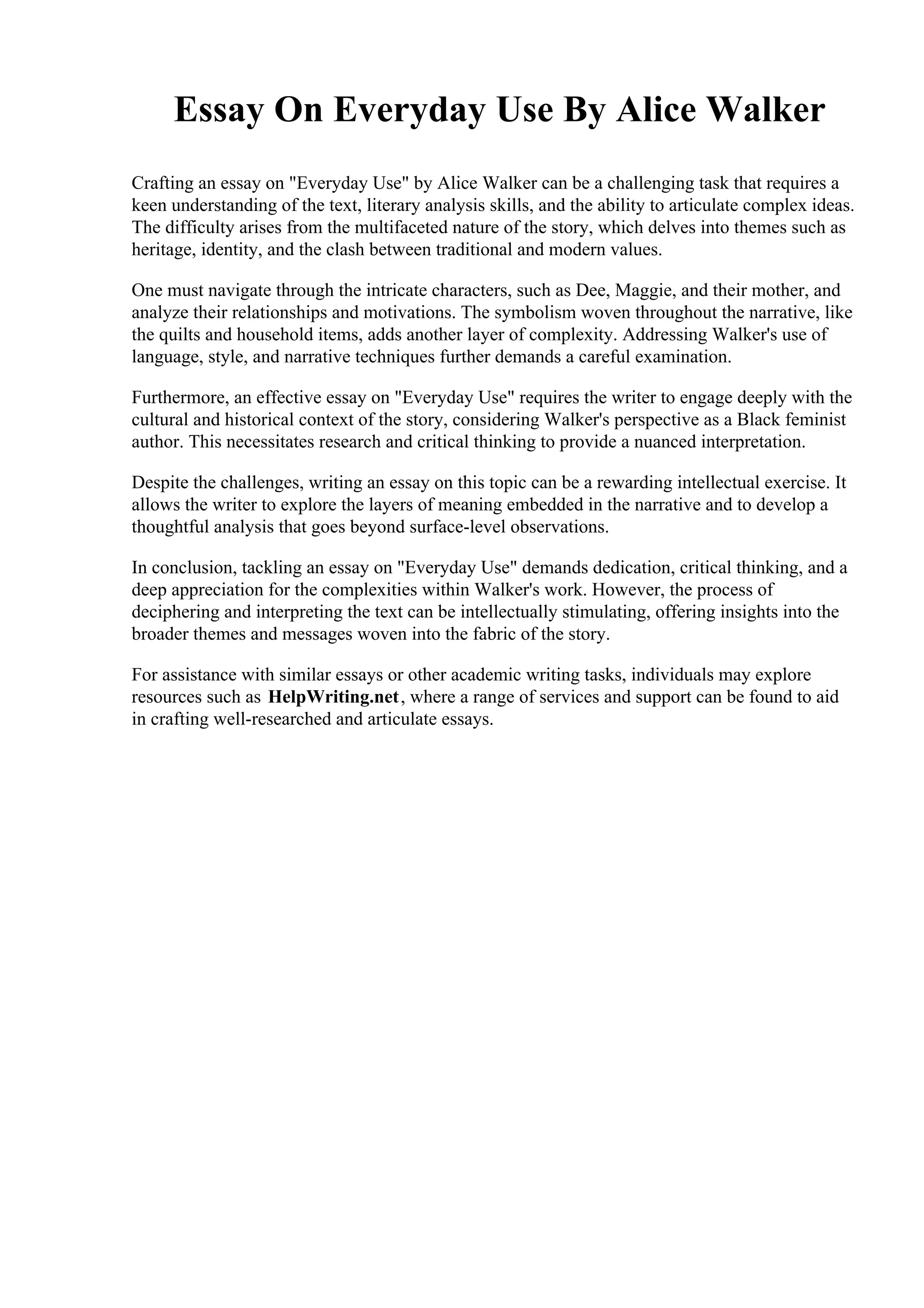 Essay On Everyday Use By Alice Walker

Crafting an essay on "Everyday Use" by Alice Walker can be a challenging task that requires a keen understanding of the text, literary analysis skills, and the ability to articulate complex ideas. The difficulty arises from the multifaceted nature of the story, which delves into themes such as heritage, identity, and the clash between traditional and modern values.

One must navigate through the intricate characters, such as Dee, Maggie, and their mother, and analyze their relationships and motivations. The symbolism woven throughout the narrative, like the quilts and household items, adds another layer of complexity. Addressing Walker's use of language, style, and narrative techniques further demands a careful examination.

Furthermore, an effective essay on "Everyday Use" requires the writer to engage deeply with the cultural and historical context of the story, considering Walker's perspective as a Black feminist author. This necessitates research and critical thinking to provide a nuanced interpretation.

Despite the challenges, writing an essay on this topic can be a rewarding intellectual exercise. It allows the writer to explore the layers of meaning embedded in the narrative and to develop a thoughtful analysis that goes beyond surface-level observations.

In conclusion, tackling an essay on "Everyday Use" demands dedication, critical thinking, and a deep appreciation for the complexities within Walker's work. However, the process of deciphering and interpreting the text can be intellectually stimulating, offering insights into the broader themes and messages woven into the fabric of the story.

For assistance with similar essays or other academic writing tasks, individuals may explore resources such as HelpWriting.net, where a range of services and support can be found to aid in crafting well-researched and articulate essays.